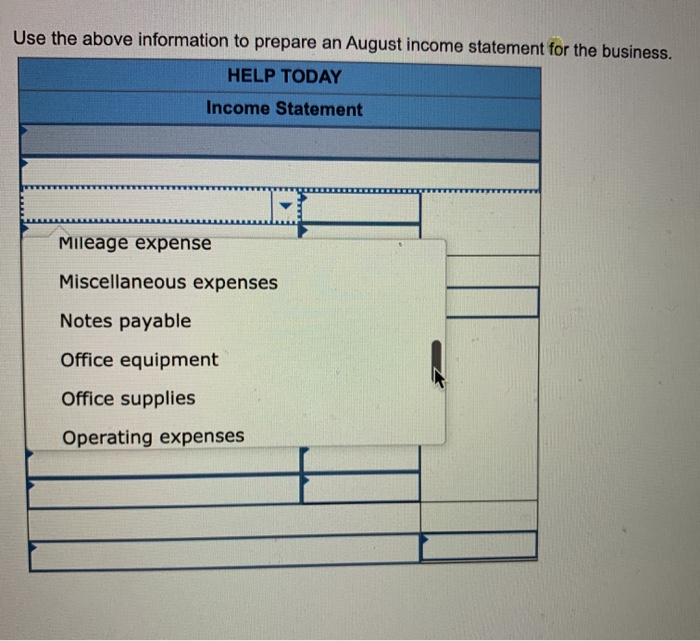 Use the above information to prepare an August income statement for the business.

HELP TODAY
Income Statement

Mileage expense
Miscellaneous expenses
Notes payable
Office equipment
Office supplies
Operating expenses